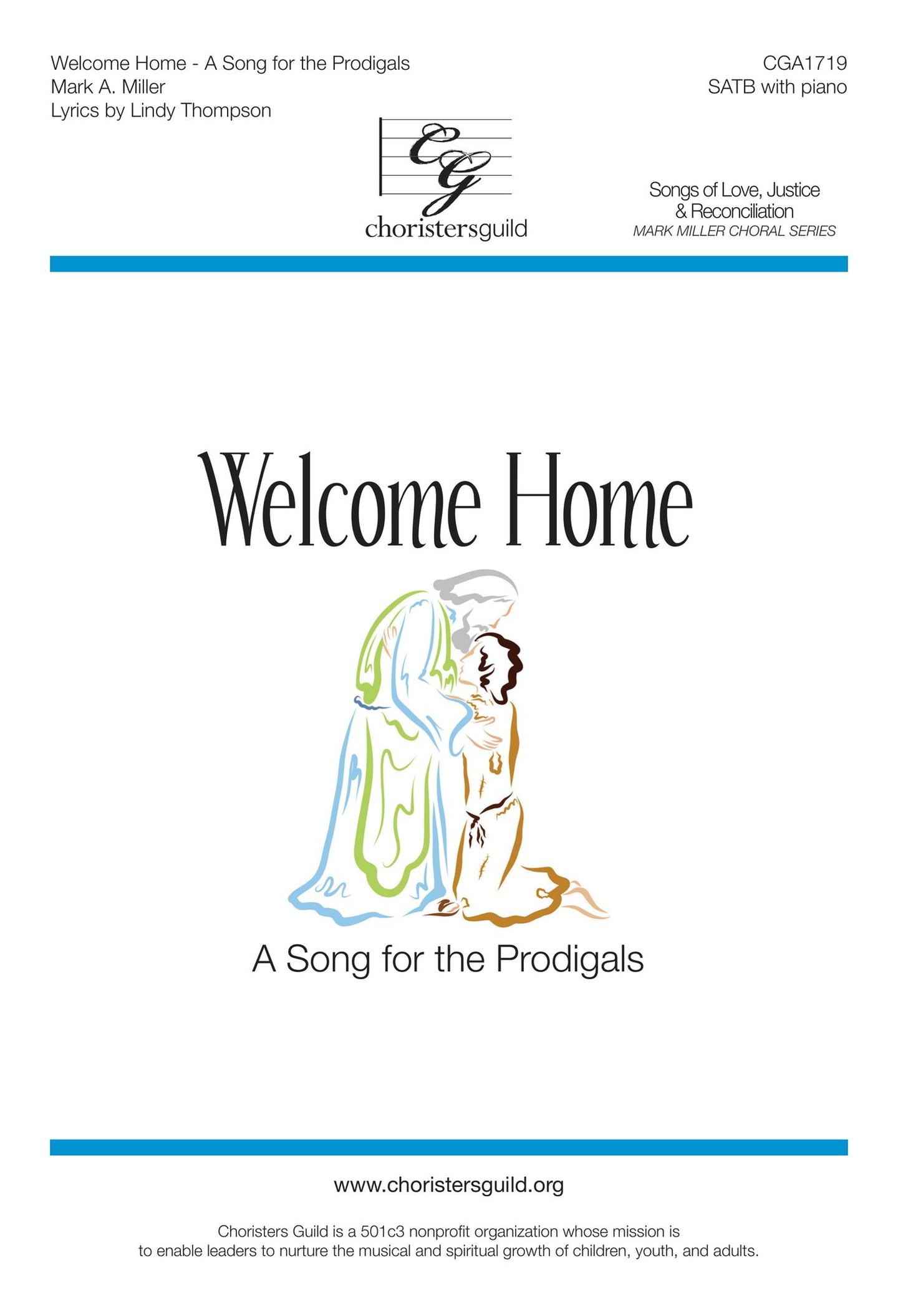 Welcome Home - A Song for the Prodigals
Mark A. Miller
Lyrics by Lindy Thompson

CGA1719
SATB with piano

CG
choristersguild

Songs of Love, Justice & Reconciliation
MARK MILLER CHORAL SERIES

Welcome Home

A Song for the Prodigals

www.choristersguild.org

Choristers Guild is a 501c3 nonprofit organization whose mission is to enable leaders to nurture the musical and spiritual growth of children, youth, and adults.